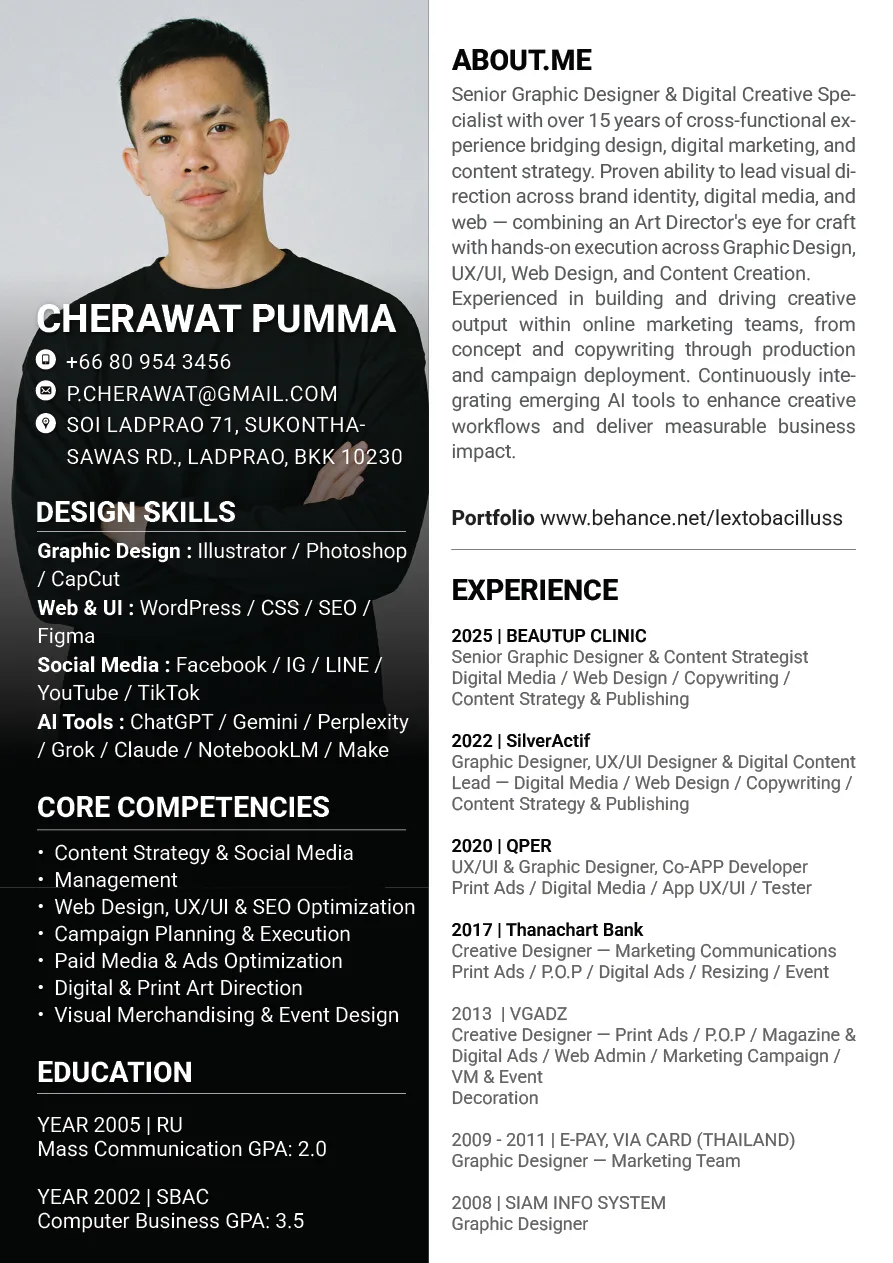 CHERAWAT PUMMA
+66 80 954 3456
P.CHERAWAT@GMAIL.COM
SOI LADPRAO 71, SUKONTHASAWAS RD., LADPRAO, BKK 10230

DESIGN SKILLS
Graphic Design : Illustrator / Photoshop / CapCut
Web & UI : WordPress / CSS / SEO / Figma
Social Media : Facebook / IG / LINE / YouTube / TikTok
AI Tools : ChatGPT / Gemini / Perplexity / Grok / Claude / NotebookLM / Make

CORE COMPETENCIES
• Content Strategy & Social Media
• Management
• Web Design, UX/UI & SEO Optimization
• Campaign Planning & Execution
• Paid Media & Ads Optimization
• Digital & Print Art Direction
• Visual Merchandising & Event Design

EDUCATION
YEAR 2005 | RU
Mass Communication GPA: 2.0

YEAR 2002 | SBAC
Computer Business GPA: 3.5

ABOUT.ME
Senior Graphic Designer & Digital Creative Specialist with over 15 years of cross-functional experience bridging design, digital marketing, and content strategy. Proven ability to lead visual direction across brand identity, digital media, and web — combining an Art Director's eye for craft with hands-on execution across Graphic Design, UX/UI, Web Design, and Content Creation.
Experienced in building and driving creative output within online marketing teams, from concept and copywriting through production and campaign deployment. Continuously integrating emerging AI tools to enhance creative workflows and deliver measurable business impact.

Portfolio www.behance.net/lextobacilluss

EXPERIENCE
2025 | BEAUTUP CLINIC
Senior Graphic Designer & Content Strategist
Digital Media / Web Design / Copywriting / Content Strategy & Publishing

2022 | SilverActif
Graphic Designer, UX/UI Designer & Digital Content Lead — Digital Media / Web Design / Copywriting / Content Strategy & Publishing

2020 | QPER
UX/UI & Graphic Designer, Co-APP Developer
Print Ads / Digital Media / App UX/UI / Tester

2017 | Thanachart Bank
Creative Designer — Marketing Communications
Print Ads / P.O.P / Digital Ads / Resizing / Event

2013 | VGADZ
Creative Designer — Print Ads / P.O.P / Magazine & Digital Ads / Web Admin / Marketing Campaign / VM & Event
Decoration

2009 - 2011 | E-PAY, VIA CARD (THAILAND)
Graphic Designer — Marketing Team

2008 | SIAM INFO SYSTEM
Graphic Designer